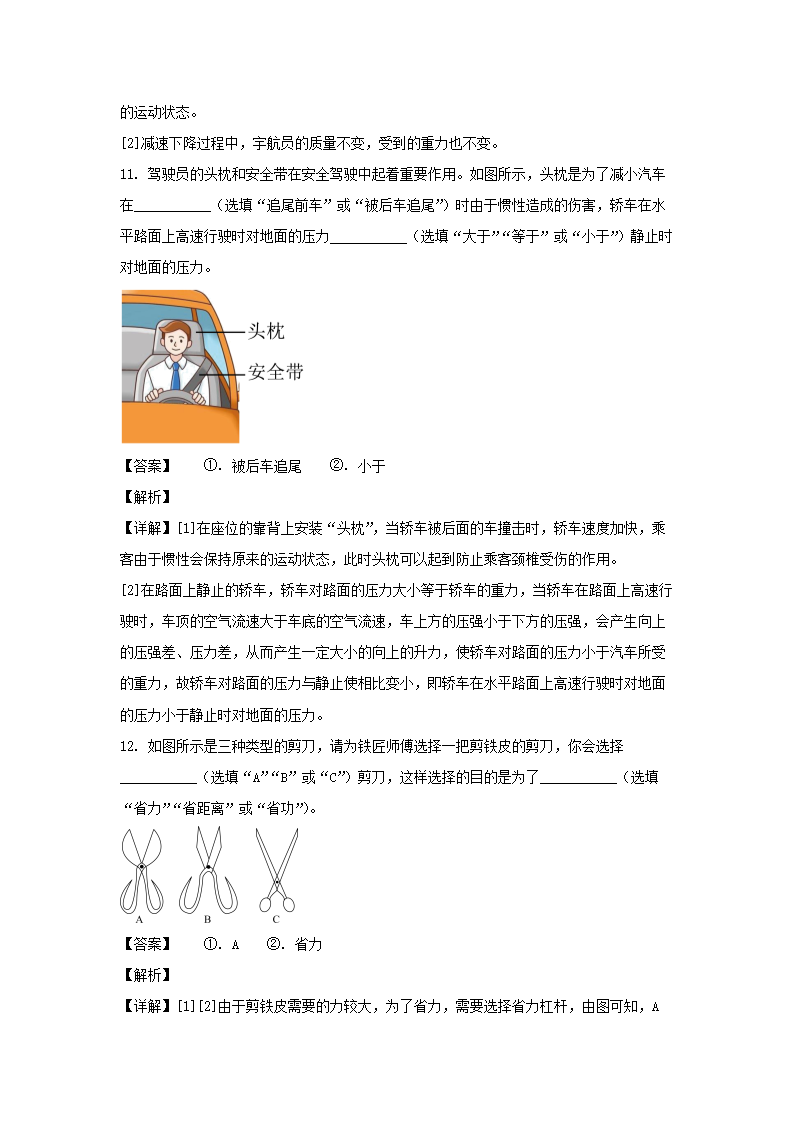 的运动状态。

[2]减速下降过程中，宇航员的质量不变，受到的重力也不变。

11. 驾驶员的头枕和安全带在安全驾驶中起着重要作用。如图所示，头枕是为了减小汽车在__________（选填“追尾前车”或“被后车追尾”）时由于惯性造成的伤害，轿车在水平路面上高速行驶时对地面的压力__________（选填“大于”“等于”或“小于”）静止时对地面的压力。

头枕

安全带

【答案】　①. 被后车追尾　②. 小于

【解析】

【详解】[1]在座位的靠背上安装“头枕”，当轿车被后面的车撞击时，轿车速度加快，乘客由于惯性会保持原来的运动状态，此时头枕可以起到防止乘客颈椎受伤的作用。

[2]在路面上静止的轿车，轿车对路面的压力大小等于轿车的重力，当轿车在路面上高速行驶时，车顶的空气流速大于车底的空气流速，车上方的压强小于下方的压强，会产生向上的压强差、压力差，从而产生一定大小的向上的升力，使轿车对路面的压力小于汽车所受的重力，故轿车对路面的压力与静止使相比变小，即轿车在水平路面上高速行驶时对地面的压力小于静止时对地面的压力。

12. 如图所示是三种类型的剪刀，请为铁匠师傅选择一把剪铁皮的剪刀，你会选择__________（选填“A”“B”或“C”）剪刀，这样选择的目的是为了__________（选填“省力”“省距离”或“省功”）。

A　B　C

【答案】　①. A　②. 省力

【解析】

【详解】[1][2]由于剪铁皮需要的力较大，为了省力，需要选择省力杠杆，由图可知，A